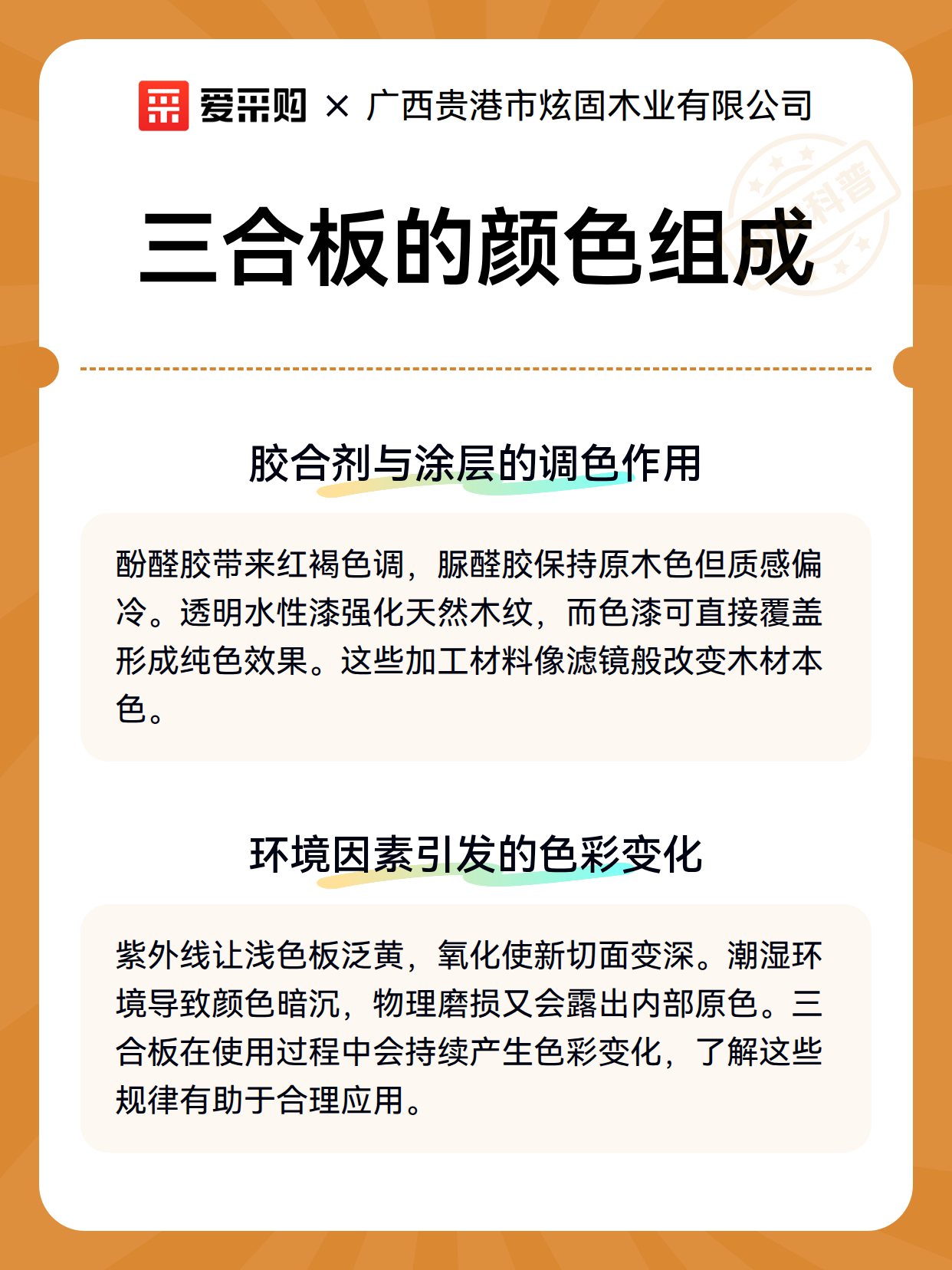 爱采购 × 广西贵港市炫固木业有限公司

科普

三合板的颜色组成

胶合剂与涂层的调色作用

酚醛胶带来红褐色调，脲醛胶保持原木色但质感偏冷。透明水性漆强化天然木纹，而色漆可直接覆盖形成纯色效果。这些加工材料像滤镜般改变木材本色。

环境因素引发的色彩变化

紫外线让浅色板泛黄，氧化使新切面变深。潮湿环境导致颜色暗沉，物理磨损又会露出内部原色。三合板在使用过程中会持续产生色彩变化，了解这些规律有助于合理应用。